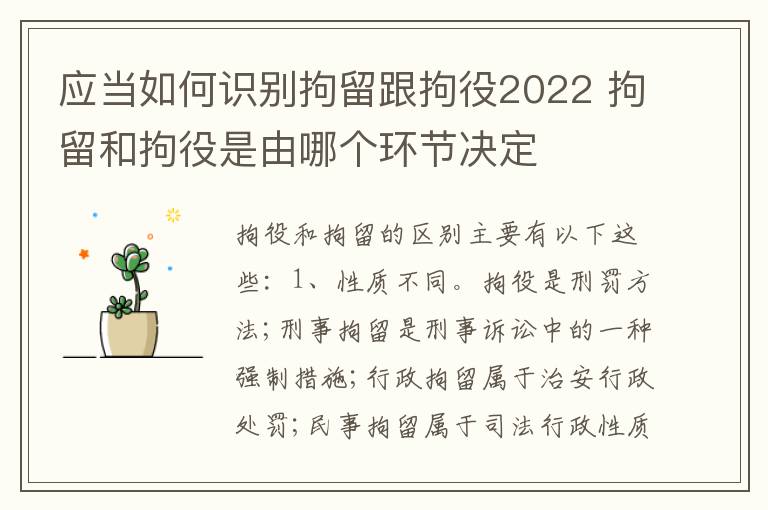 应当如何识别拘留跟拘役2022 拘留和拘役是由哪个环节决定

拘役和拘留的区别主要有以下这些：1、性质不同。拘役是刑罚方法；刑事拘留是刑事诉讼中的一种强制措施；行政拘留属于治安行政处罚；民事拘留属于司法行政性质